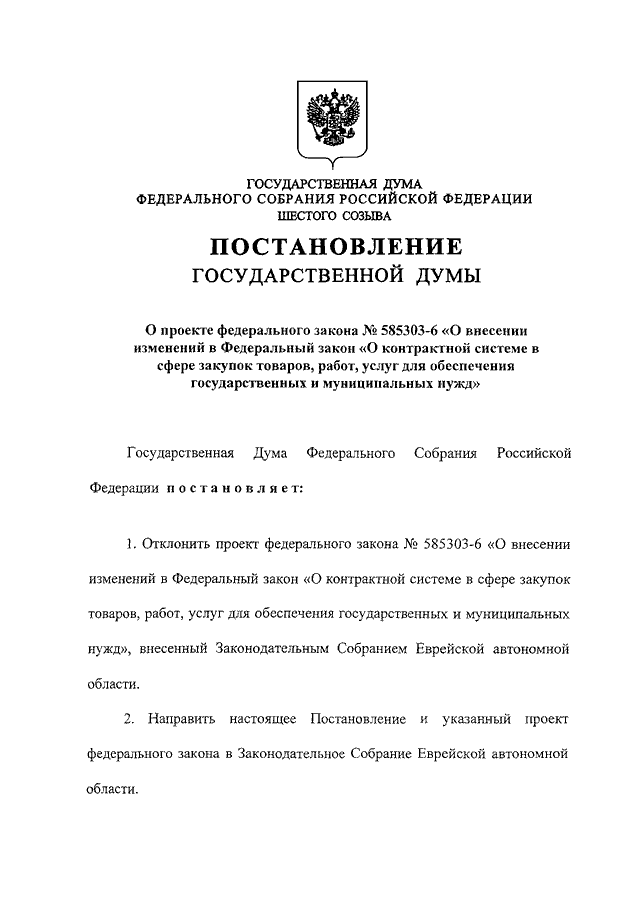 ГОСУДАРСТВЕННАЯ ДУМА
ФЕДЕРАЛЬНОГО СОБРАНИЯ РОССИЙСКОЙ ФЕДЕРАЦИИ
ШЕСТОГО СОЗЫВА

ПОСТАНОВЛЕНИЕ
ГОСУДАРСТВЕННОЙ ДУМЫ

О проекте федерального закона № 585303-6 «О внесении изменений в Федеральный закон «О контрактной системе в сфере закупок товаров, работ, услуг для обеспечения государственных и муниципальных нужд»

Государственная Дума Федерального Собрания Российской Федерации постановляет:

1. Отклонить проект федерального закона № 585303-6 «О внесении изменений в Федеральный закон «О контрактной системе в сфере закупок товаров, работ, услуг для обеспечения государственных и муниципальных нужд», внесенный Законодательным Собранием Еврейской автономной области.

2. Направить настоящее Постановление и указанный проект федерального закона в Законодательное Собрание Еврейской автономной области.